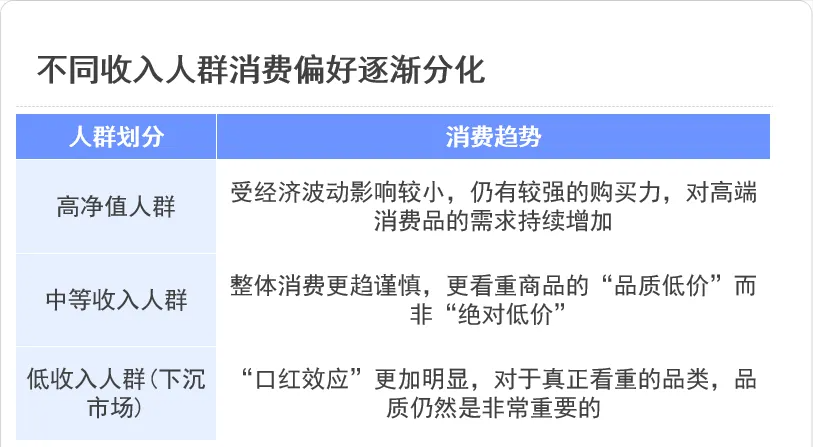 不同收入人群消费偏好逐渐分化

| 人群划分 | 消费趋势 |
|---|---|
| 高净值人群 | 受经济波动影响较小，仍有较强的购买力，对高端消费品的需求持续增加 |
| 中等收入人群 | 整体消费更趋谨慎，更看重商品的“品质低价”而非“绝对低价” |
| 低收入人群(下沉市场) | “口红效应”更加明显，对于真正看重的品类，品质仍然是非常重要的 |